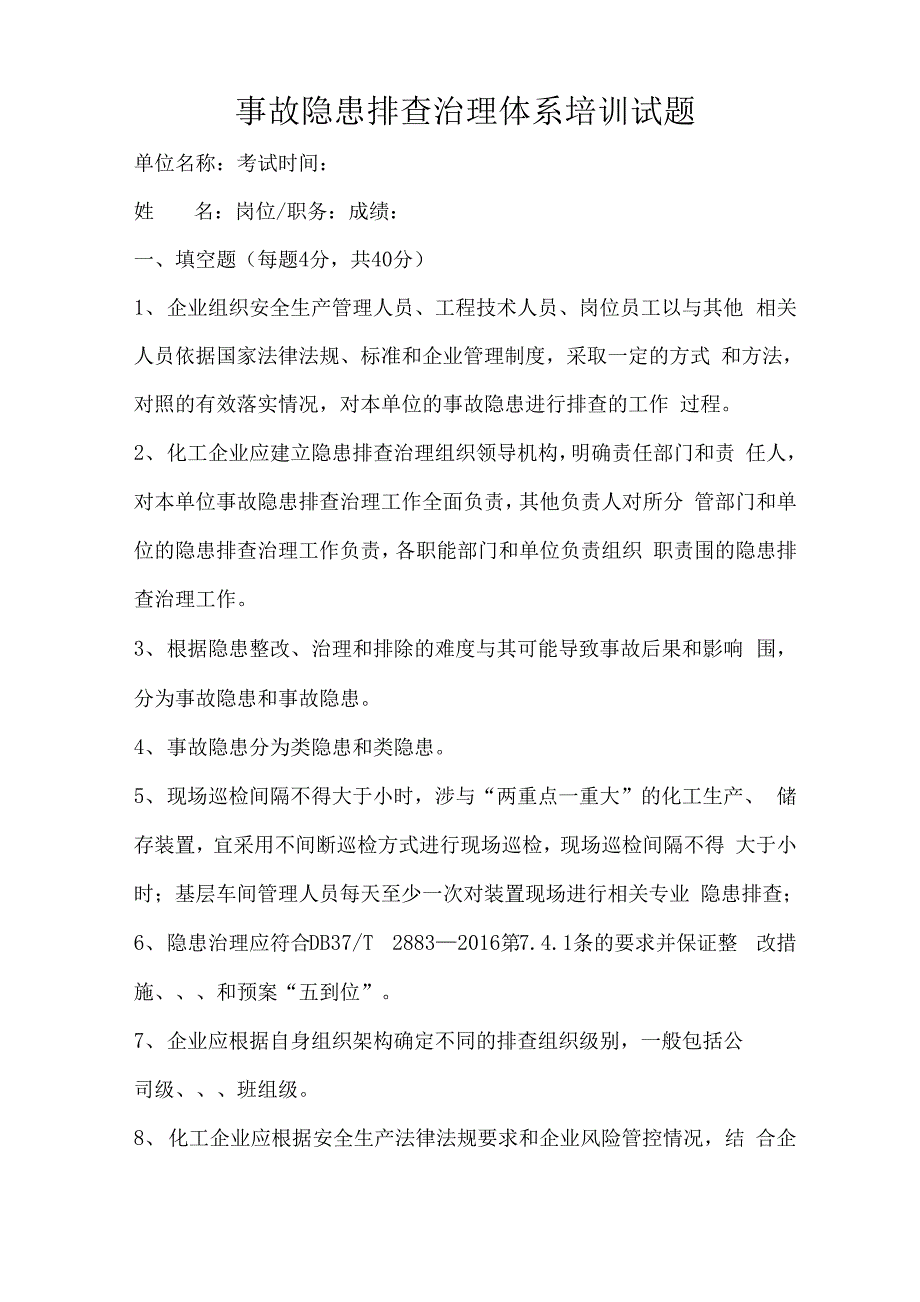 事故隐患排查治理体系培训试题

单位名称：考试时间：

姓　　名：岗位/职务：成绩：

一、填空题（每题4分，共40分）

1、企业组织安全生产管理人员、工程技术人员、岗位员工以与其他 相关人员依据国家法律法规、标准和企业管理制度，采取一定的方式 和方法，对照的有效落实情况，对本单位的事故隐患进行排查的工作 过程。

2、化工企业应建立隐患排查治理组织领导机构，明确责任部门和责 任人，对本单位事故隐患排查治理工作全面负责，其他负责人对所分 管部门和单位的隐患排查治理工作负责，各职能部门和单位负责组织 职责围的隐患排查治理工作。

3、根据隐患整改、治理和排除的难度与其可能导致事故后果和影响 围，分为事故隐患和事故隐患。

4、事故隐患分为类隐患和类隐患。

5、现场巡检间隔不得大于小时，涉与“两重点一重大”的化工生产、 储存装置，宜采用不间断巡检方式进行现场巡检，现场巡检间隔不得 大于小时；基层车间管理人员每天至少一次对装置现场进行相关专业 隐患排查；

6、隐患治理应符合DB37/T　2883—2016第7.4.1条的要求并保证整　改措施、、、和预案“五到位”。

7、企业应根据自身组织架构确定不同的排查组织级别，一般包括公司级、、、班组级。

8、化工企业应根据安全生产法律法规要求和企业风险管控情况，结 合企